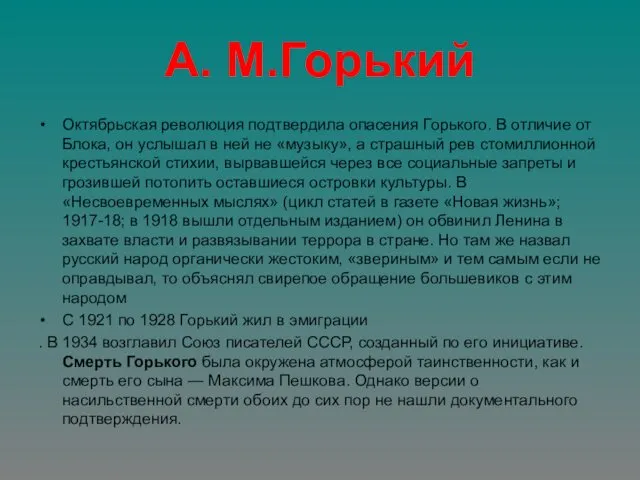 А. М.Горький

• Октябрьская революция подтвердила опасения Горького. В отличие от Блока, он услышал в ней не «музыку», а страшный рев стомиллионной крестьянской стихии, вырвавшейся через все социальные запреты и грозившей потопить оставшиеся островки культуры. В «Несвоевременных мыслях» (цикл статей в газете «Новая жизнь»; 1917-18; в 1918 вышли отдельным изданием) он обвинил Ленина в захвате власти и развязывании террора в стране. Но там же назвал русский народ органически жестоким, «звериным» и тем самым если не оправдывал, то объяснял свирепое обращение большевиков с этим народом

• С 1921 по 1928 Горький жил в эмиграции

. В 1934 возглавил Союз писателей СССР, созданный по его инициативе. Смерть Горького была окружена атмосферой таинственности, как и смерть его сына — Максима Пешкова. Однако версии о насильственной смерти обоих до сих пор не нашли документального подтверждения.